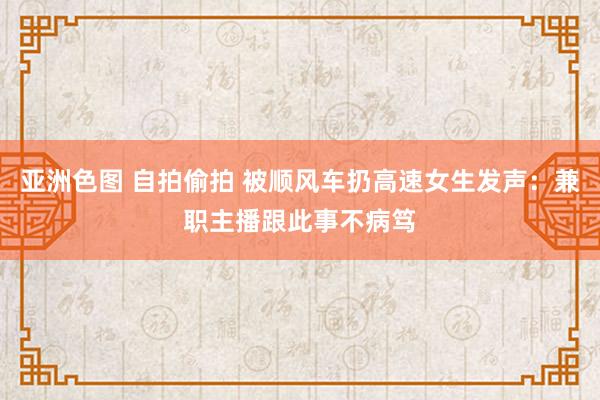 亚洲色图 自拍偷拍 被顺风车扔高速女生发声：兼职主播跟此事不病笃